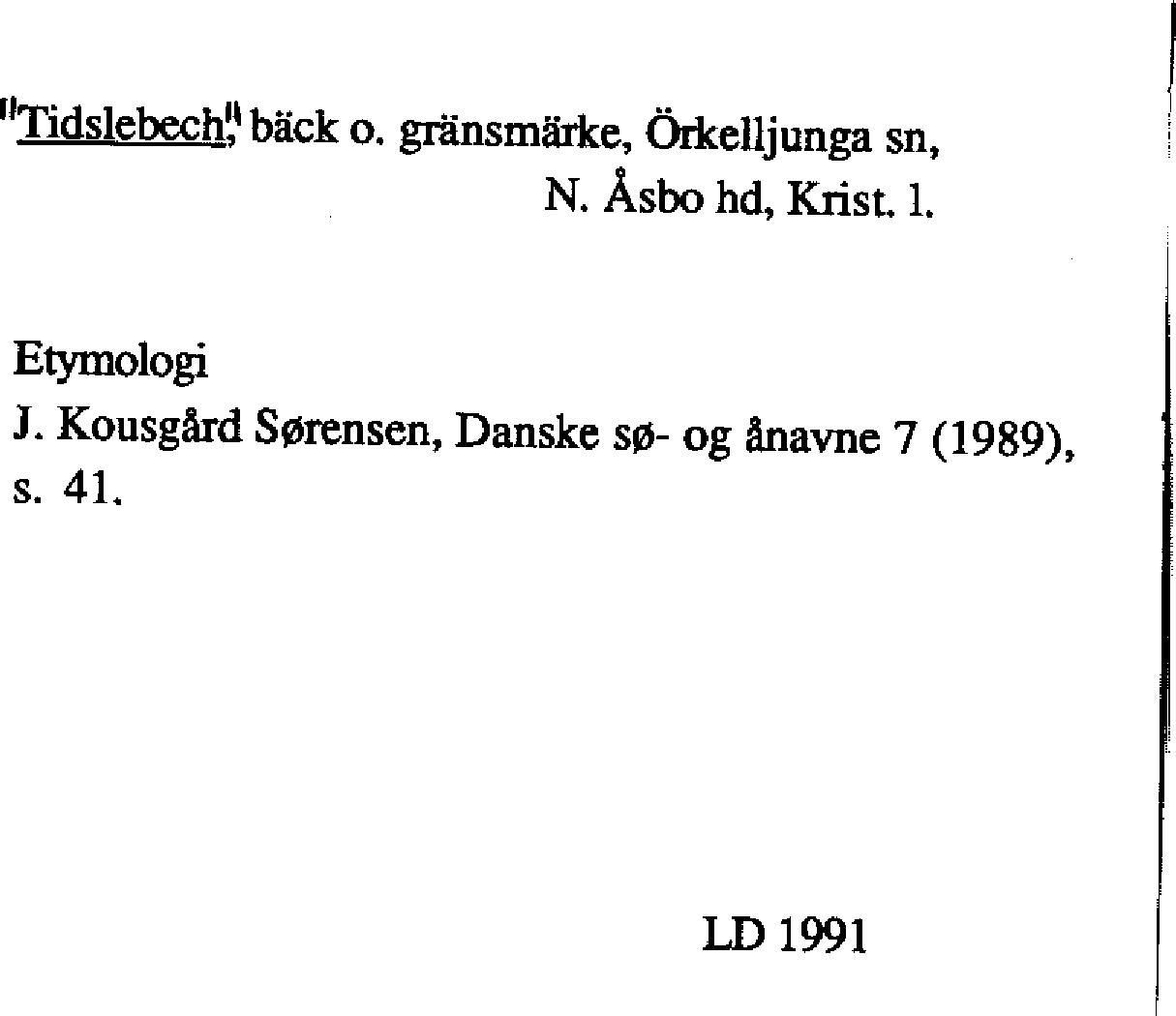 "Tidslebech", bäck o. gränsmärke, Örkelljunga sn, N. Åsbo hd, Krist. l.

Etymologi
J. Kousgård Sørensen, Danske sø- og ånavne 7 (1989), s. 41.

LD 1991